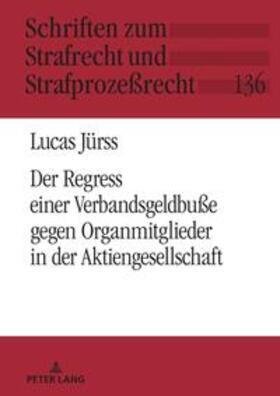 Schriften zum Strafrecht und Strafprozeßrecht 136

Lucas Jürss

Der Regress einer Verbandsgeldbuße gegen Organmitglieder in der Aktiengesellschaft

PETER LANG